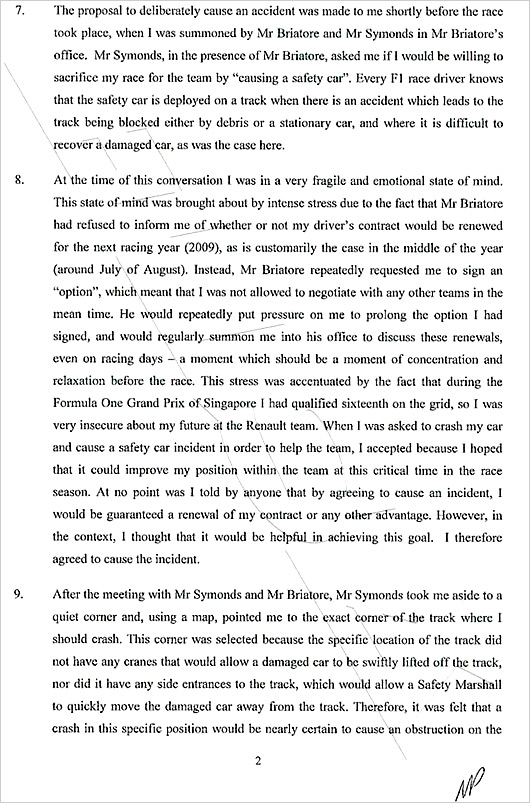 7. The proposal to deliberately cause an accident was made to me shortly before the race took place, when I was summoned by Mr Briatore and Mr Symonds in Mr Briatore's office. Mr Symonds, in the presence of Mr Briatore, asked me if I would be willing to sacrifice my race for the team by "causing a safety car". Every F1 race driver knows that the safety car is deployed on a track when there is an accident which leads to the track being blocked either by debris or a stationary car, and where it is difficult to recover a damaged car, as was the case here.

8. At the time of this conversation I was in a very fragile and emotional state of mind. This state of mind was brought about by intense stress due to the fact that Mr Briatore had refused to inform me of whether or not my driver's contract would be renewed for the next racing year (2009), as is customarily the case in the middle of the year (around July of August). Instead, Mr Briatore repeatedly requested me to sign an "option", which meant that I was not allowed to negotiate with any other teams in the mean time. He would repeatedly put pressure on me to prolong the option I had signed, and would regularly summon me into his office to discuss these renewals, even on racing days – a moment which should be a moment of concentration and relaxation before the race. This stress was accentuated by the fact that during the Formula One Grand Prix of Singapore I had qualified sixteenth on the grid, so I was very insecure about my future at the Renault team. When I was asked to crash my car and cause a safety car incident in order to help the team, I accepted because I hoped that it could improve my position within the team at this critical time in the race season. At no point was I told by anyone that by agreeing to cause an incident, I would be guaranteed a renewal of my contract or any other advantage. However, in the context, I thought that it would be helpful in achieving this goal. I therefore agreed to cause the incident.

9. After the meeting with Mr Symonds and Mr Briatore, Mr Symonds took me aside to a quiet corner and, using a map, pointed me to the exact corner of the track where I should crash. This corner was selected because the specific location of the track did not have any cranes that would allow a damaged car to be swiftly lifted off the track, nor did it have any side entrances to the track, which would allow a Safety Marshall to quickly move the damaged car away from the track. Therefore, it was felt that a crash in this specific position would be nearly certain to cause an obstruction on the

2

NP